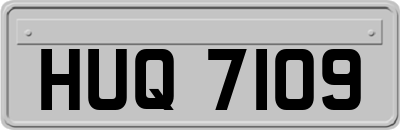 HUQ 7109